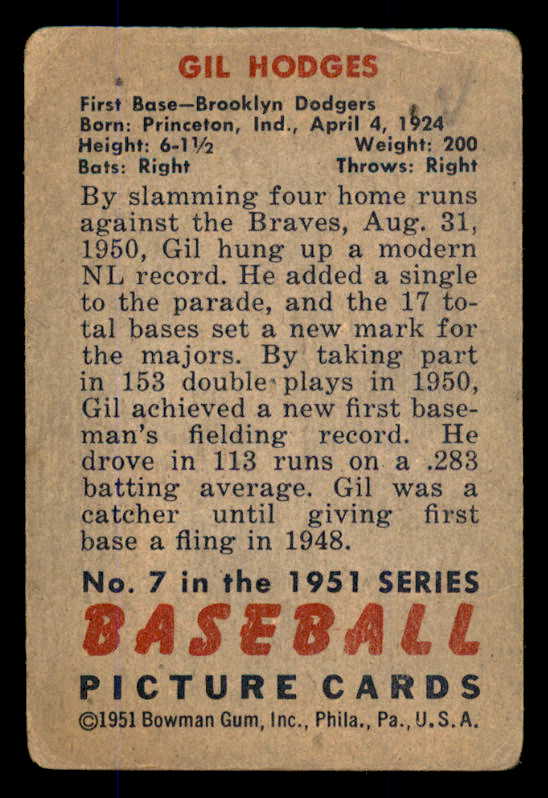 GIL HODGES

First Base—Brooklyn Dodgers
Born: Princeton, Ind., April 4, 1924
Height: 6-1½ Weight: 200
Bats: Right Throws: Right

By slamming four home runs against the Braves, Aug. 31, 1950, Gil hung up a modern NL record. He added a single to the parade, and the 17 total bases set a new mark for the majors. By taking part in 153 double plays in 1950, Gil achieved a new first baseman's fielding record. He drove in 113 runs on a .283 batting average. Gil was a catcher until giving first base a fling in 1948.

No. 7 in the 1951 SERIES
BASEBALL
PICTURE CARDS
©1951 Bowman Gum, Inc., Phila., Pa., U.S.A.